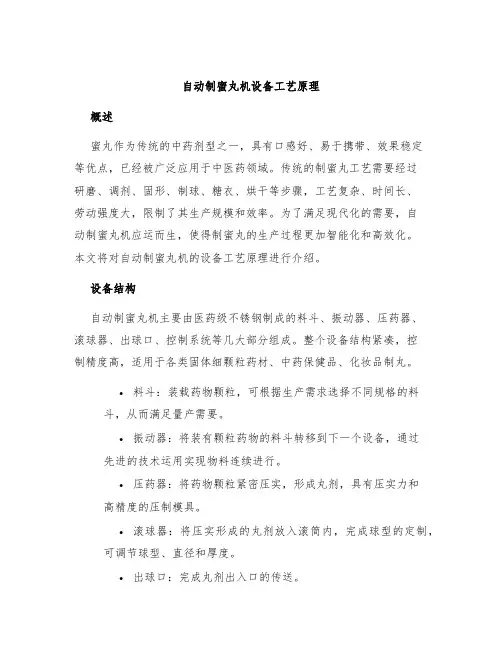 自动制蜜丸机设备工艺原理

概述

蜜丸作为传统的中药剂型之一，具有口感好、易于携带、效果稳定等优点，已经被广泛应用于中医药领域。传统的制蜜丸工艺需要经过研磨、调剂、固形、制球、糖衣、烘干等步骤，工艺复杂、时间长、劳动强度大，限制了其生产规模和效率。为了满足现代化的需要，自动制蜜丸机应运而生，使得制蜜丸的生产过程更加智能化和高效化。本文将对自动制蜜丸机的设备工艺原理进行介绍。

设备结构

自动制蜜丸机主要由医药级不锈钢制成的料斗、振动器、压药器、滚球器、出球口、控制系统等几大部分组成。整个设备结构紧凑，控制精度高，适用于各类固体细颗粒药材、中药保健品、化妆品制丸。

• 料斗：装载药物颗粒，可根据生产需求选择不同规格的料斗，从而满足量产需要。

• 振动器：将装有颗粒药物的料斗转移到下一个设备，通过先进的技术运用实现物料连续进行。

• 压药器：将药物颗粒紧密压实，形成丸剂，具有压实力和高精度的压制模具。

• 滚球器：将压实形成的丸剂放入滚筒内，完成球型的定制，可调节球型、直径和厚度。

• 出球口：完成丸剂出入口的传送。